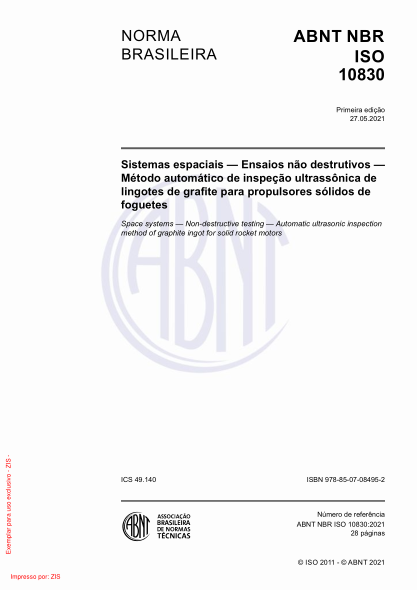 NORMA BRASILEIRA

ABNT NBR ISO 10830

Primeira edição
27.05.2021

Sistemas espaciais — Ensaios não destrutivos — Método automático de inspeção ultrassônica de lingotes de grafite para propulsores sólidos de foguetes

Space systems — Non-destructive testing — Automatic ultrasonic inspection method of graphite ingot for solid rocket motors

ABNT

ICS 49.140

ISBN 978-85-07-08495-2

ABNT

ASSOCIAÇÃO BRASILEIRA DE NORMAS TÉCNICAS

Número de referência
ABNT NBR ISO 10830:2021
28 páginas

© ISO 2011 - © ABNT 2021

Exemplar para uso exclusivo - ZIS -

Impresso por: ZIS